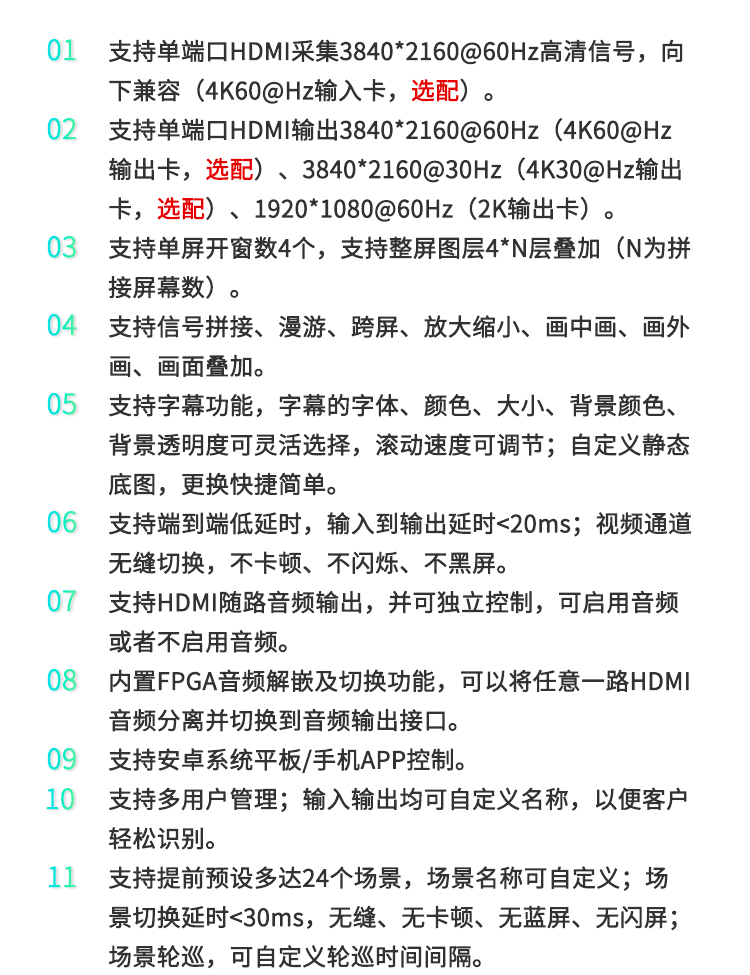 01 支持单端口HDMI采集3840*2160@60Hz高清信号，向下兼容（4K60@Hz输入卡，选配）。

02 支持单端口HDMI输出3840*2160@60Hz（4K60@Hz输出卡，选配）、3840*2160@30Hz（4K30@Hz输出卡，选配）、1920*1080@60Hz（2K输出卡）。

03 支持单屏开窗数4个，支持整屏图层4*N层叠加（N为拼接屏幕数）。

04 支持信号拼接、漫游、跨屏、放大缩小、画中画、画外画、画面叠加。

05 支持字幕功能，字幕的字体、颜色、大小、背景颜色、背景透明度可灵活选择，滚动速度可调节；自定义静态底图，更换快捷简单。

06 支持端到端低延时，输入到输出延时<20ms；视频通道无缝切换，不卡顿、不闪烁、不黑屏。

07 支持HDMI随路音频输出，并可独立控制，可启用音频或者不启用音频。

08 内置FPGA音频解嵌及切换功能，可以将任意一路HDMI音频分离并切换到音频输出接口。

09 支持安卓系统平板/手机APP控制。

10 支持多用户管理；输入输出均可自定义名称，以便客户轻松识别。

11 支持提前预设多达24个场景，场景名称可自定义；场景切换延时<30ms，无缝、无卡顿、无蓝屏、无闪屏；场景轮巡，可自定义轮巡时间间隔。